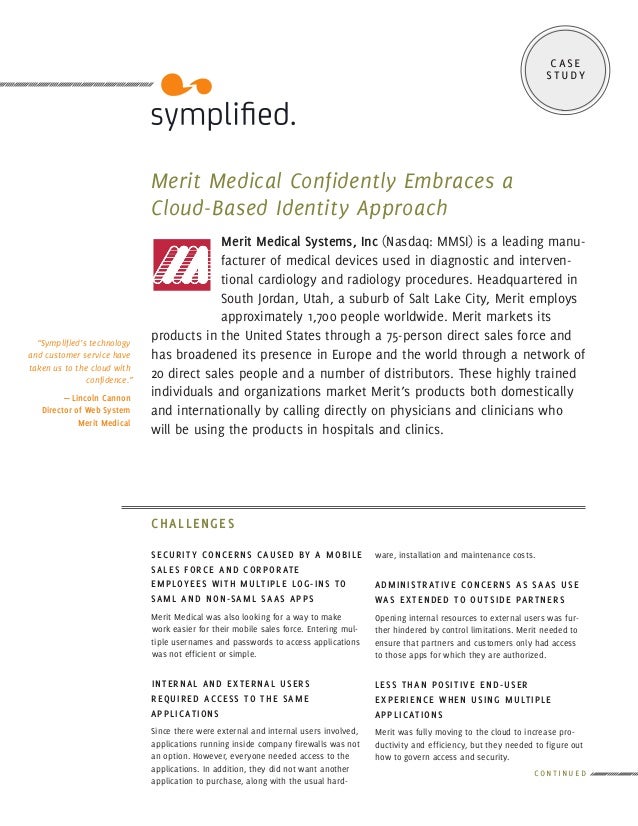 CASE STUDY

symplified.

Merit Medical Confidently Embraces a Cloud-Based Identity Approach

Merit Medical Systems, Inc (Nasdaq: MMSI) is a leading manufacturer of medical devices used in diagnostic and interventional cardiology and radiology procedures. Headquartered in South Jordan, Utah, a suburb of Salt Lake City, Merit employs approximately 1,700 people worldwide. Merit markets its products in the United States through a 75-person direct sales force and has broadened its presence in Europe and the world through a network of 20 direct sales people and a number of distributors. These highly trained individuals and organizations market Merit's products both domestically and internationally by calling directly on physicians and clinicians who will be using the products in hospitals and clinics.

"Symplified's technology and customer service have taken us to the cloud with confidence."

— Lincoln Cannon
Director of Web System
Merit Medical

CHALLENGES

SECURITY CONCERNS CAUSED BY A MOBILE SALES FORCE AND CORPORATE EMPLOYEES WITH MULTIPLE LOG-INS TO SAML AND NON-SAML SAAS APPS

Merit Medical was also looking for a way to make work easier for their mobile sales force. Entering multiple usernames and passwords to access applications was not efficient or simple.

INTERNAL AND EXTERNAL USERS REQUIRED ACCESS TO THE SAME APPLICATIONS

Since there were external and internal users involved, applications running inside company firewalls was not an option. However, everyone needed access to the applications. In addition, they did not want another application to purchase, along with the usual hardware, installation and maintenance costs.

ADMINISTRATIVE CONCERNS AS SAAS USE WAS EXTENDED TO OUTSIDE PARTNERS

Opening internal resources to external users was further hindered by control limitations. Merit needed to ensure that partners and customers only had access to those apps for which they are authorized.

LESS THAN POSITIVE END-USER EXPERIENCE WHEN USING MULTIPLE APPLICATIONS

Merit was fully moving to the cloud to increase productivity and efficiency, but they needed to figure out how to govern access and security.

CONTINUED